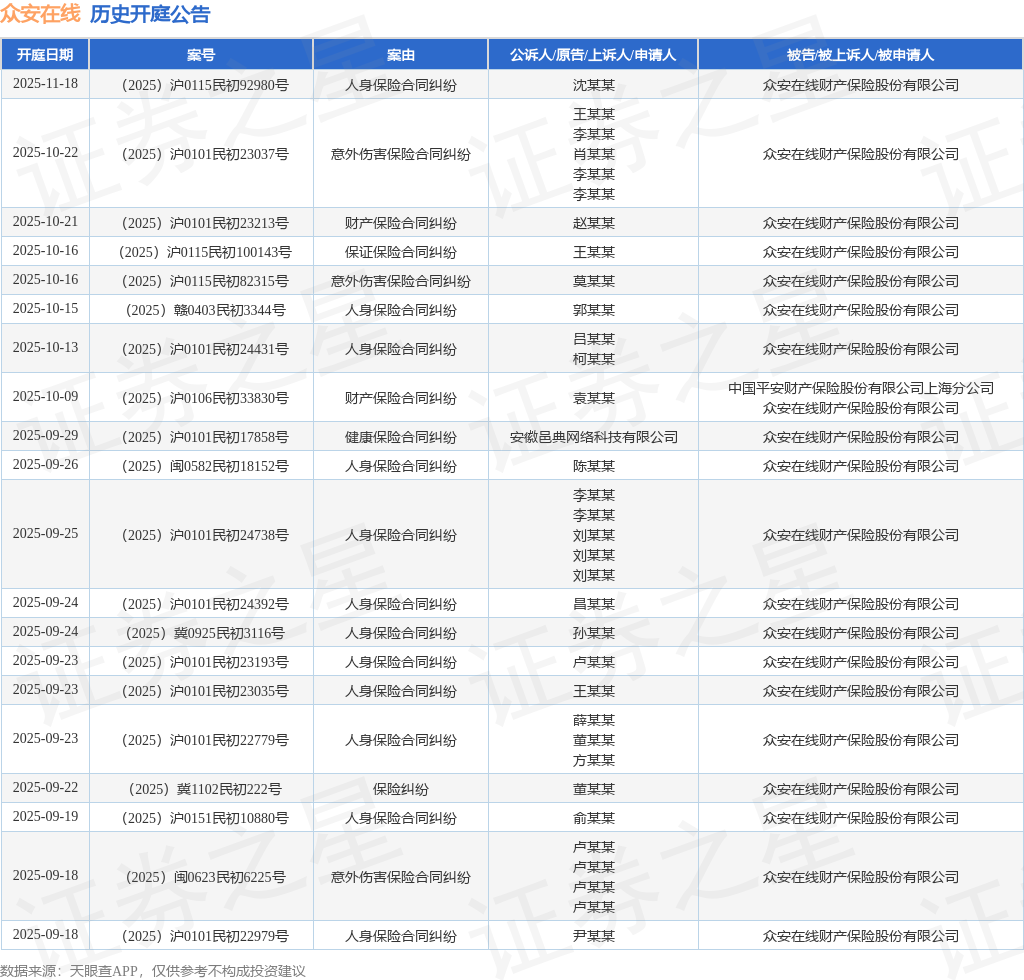 众安在线 历史开庭公告

| 开庭日期 | 案号 | 案由 | 公诉人/原告/上诉人/申请人 | 被告/被上诉人/被申请人 |
|---|---|---|---|---|
| 2025-11-18 | （2025）沪0115民初92980号 | 人身保险合同纠纷 | 沈某某 | 众安在线财产保险股份有限公司 |
| 2025-10-22 | （2025）沪0101民初23037号 | 意外伤害保险合同纠纷 | 王某某 李某某 肖某某 李某某 李某某 | 众安在线财产保险股份有限公司 |
| 2025-10-21 | （2025）沪0101民初23213号 | 财产保险合同纠纷 | 赵某某 | 众安在线财产保险股份有限公司 |
| 2025-10-16 | （2025）沪0115民初100143号 | 保证保险合同纠纷 | 王某某 | 众安在线财产保险股份有限公司 |
| 2025-10-16 | （2025）沪0115民初82315号 | 意外伤害保险合同纠纷 | 莫某某 | 众安在线财产保险股份有限公司 |
| 2025-10-15 | （2025）赣0403民初3344号 | 人身保险合同纠纷 | 郭某某 | 众安在线财产保险股份有限公司 |
| 2025-10-13 | （2025）沪0101民初24431号 | 人身保险合同纠纷 | 吕某某 柯某某 | 众安在线财产保险股份有限公司 |
| 2025-10-09 | （2025）沪0106民初33830号 | 财产保险合同纠纷 | 袁某某 | 中国平安财产保险股份有限公司上海分公司 众安在线财产保险股份有限公司 |
| 2025-09-29 | （2025）沪0101民初17858号 | 健康保险合同纠纷 | 安徽邑典网络科技有限公司 | 众安在线财产保险股份有限公司 |
| 2025-09-26 | （2025）闽0582民初18152号 | 人身保险合同纠纷 | 陈某某 | 众安在线财产保险股份有限公司 |
| 2025-09-25 | （2025）沪0101民初24738号 | 人身保险合同纠纷 | 李某某 李某某 刘某某 刘某某 刘某某 | 众安在线财产保险股份有限公司 |
| 2025-09-24 | （2025）沪0101民初24392号 | 人身保险合同纠纷 | 昌某某 | 众安在线财产保险股份有限公司 |
| 2025-09-24 | （2025）冀0925民初3116号 | 人身保险合同纠纷 | 孙某某 | 众安在线财产保险股份有限公司 |
| 2025-09-23 | （2025）沪0101民初23193号 | 人身保险合同纠纷 | 卢某某 | 众安在线财产保险股份有限公司 |
| 2025-09-23 | （2025）沪0101民初23035号 | 人身保险合同纠纷 | 王某某 | 众安在线财产保险股份有限公司 |
| 2025-09-23 | （2025）沪0101民初22779号 | 人身保险合同纠纷 | 薛某某 董某某 方某某 | 众安在线财产保险股份有限公司 |
| 2025-09-22 | （2025）冀1102民初222号 | 保险纠纷 | 董某某 | 众安在线财产保险股份有限公司 |
| 2025-09-19 | （2025）沪0151民初10880号 | 人身保险合同纠纷 | 俞某某 | 众安在线财产保险股份有限公司 |
| 2025-09-18 | （2025）闽0623民初6225号 | 意外伤害保险合同纠纷 | 卢某某 卢某某 卢某某 卢某某 | 众安在线财产保险股份有限公司 |
| 2025-09-18 | （2025）沪0101民初22979号 | 人身保险合同纠纷 | 尹某某 | 众安在线财产保险股份有限公司 |

数据来源：天眼查APP，仅供参考不构成投资建议